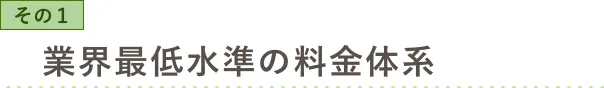 その１

業界最低水準の料金体系